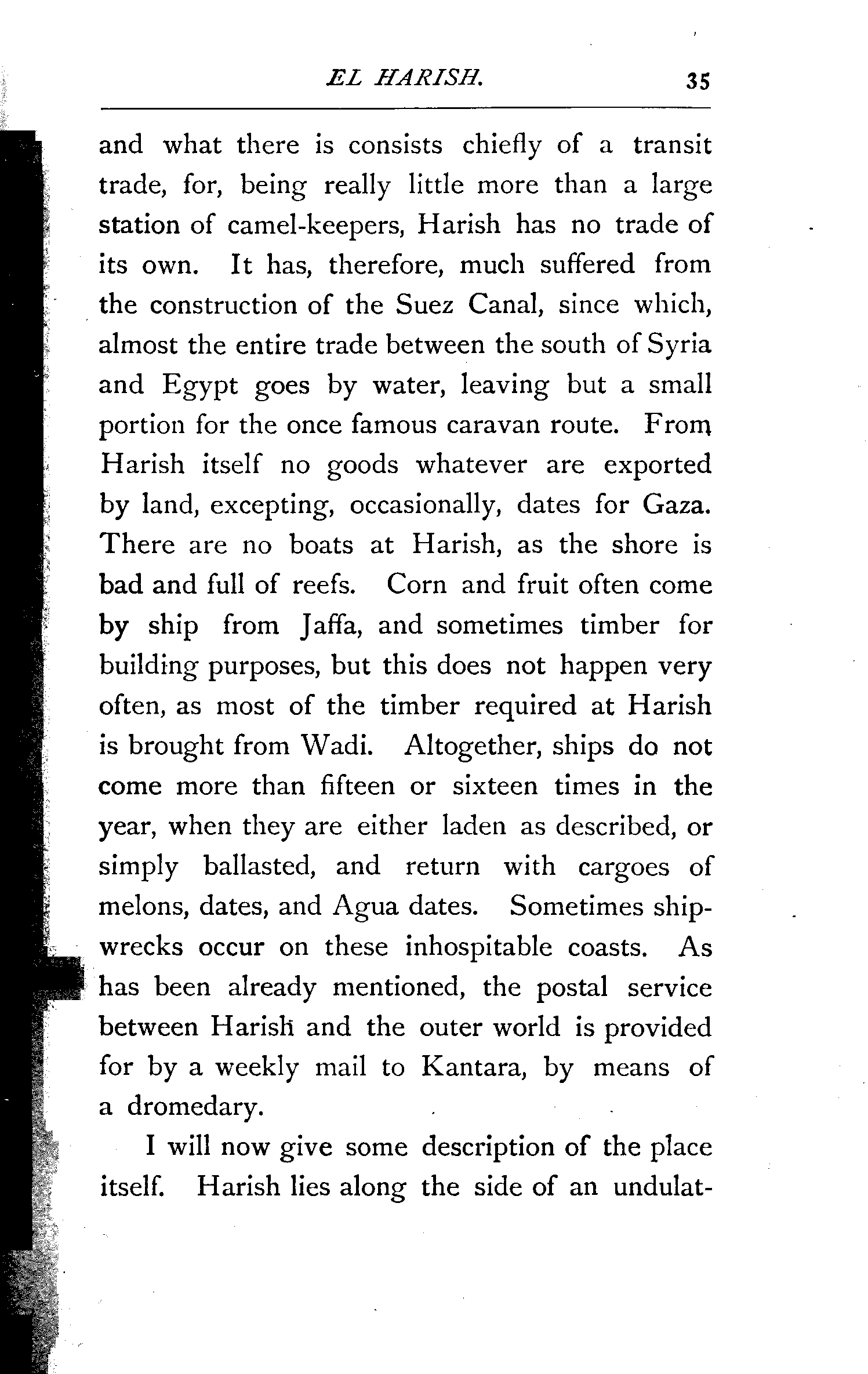 EL HARISH. 35

and what there is consists chiefly of a transit trade, for, being really little more than a large station of camel-keepers, Harish has no trade of its own. It has, therefore, much suffered from the construction of the Suez Canal, since which, almost the entire trade between the south of Syria and Egypt goes by water, leaving but a small portion for the once famous caravan route. From Harish itself no goods whatever are exported by land, excepting, occasionally, dates for Gaza. There are no boats at Harish, as the shore is bad and full of reefs. Corn and fruit often come by ship from Jaffa, and sometimes timber for building purposes, but this does not happen very often, as most of the timber required at Harish is brought from Wadi. Altogether, ships do not come more than fifteen or sixteen times in the year, when they are either laden as described, or simply ballasted, and return with cargoes of melons, dates, and Agua dates. Sometimes shipwrecks occur on these inhospitable coasts. As has been already mentioned, the postal service between Harish and the outer world is provided for by a weekly mail to Kantara, by means of a dromedary.

I will now give some description of the place itself. Harish lies along the side of an undulat-